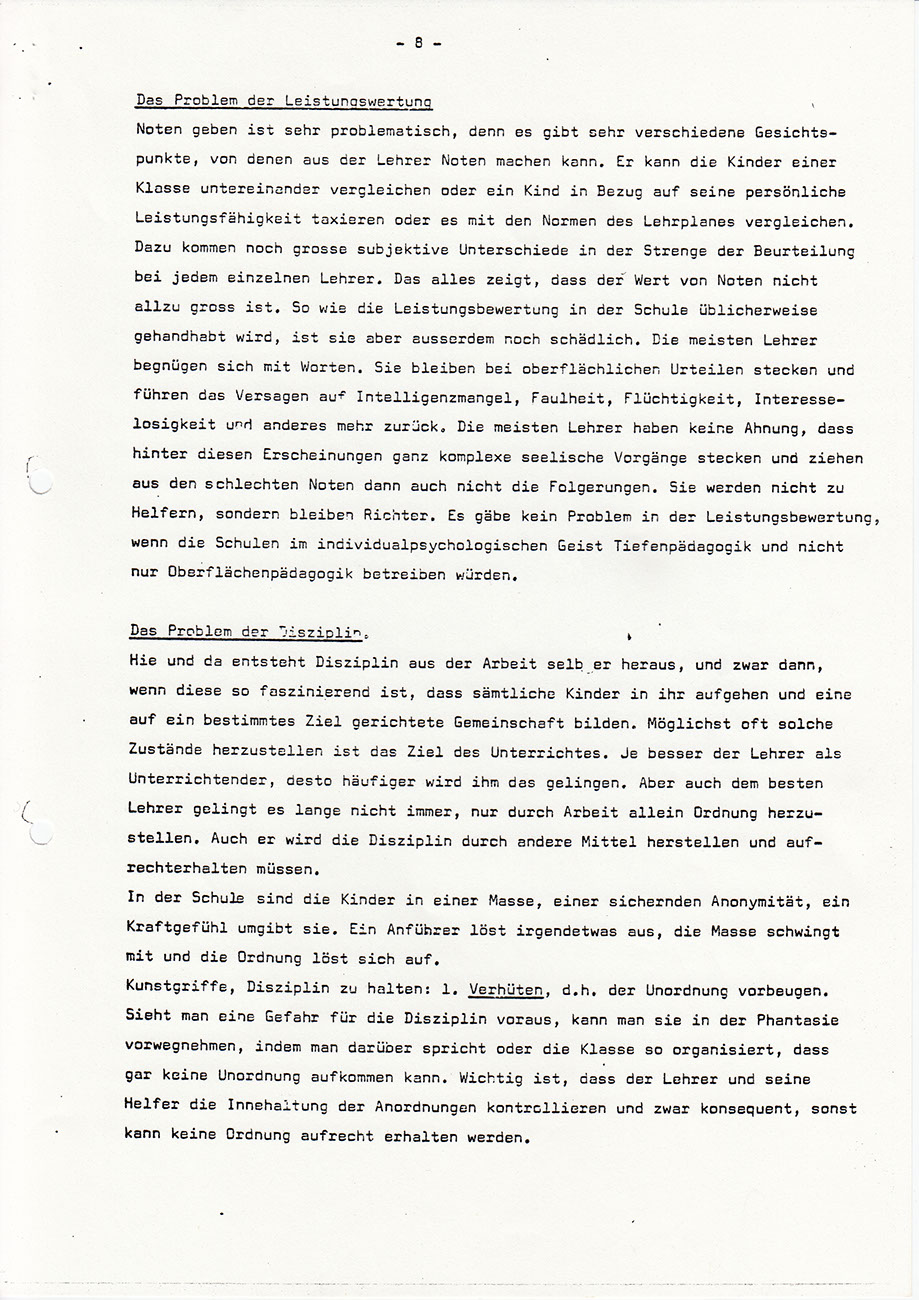 - 8 -

Das Problem der Leistungswertung

Noten geben ist sehr problematisch, denn es gibt sehr verschiedene Gesichtspunkte, von denen aus der Lehrer Noten machen kann. Er kann die Kinder einer Klasse untereinander vergleichen oder ein Kind in Bezug auf seine persönliche Leistungsfähigkeit taxieren oder es mit den Normen des Lehrplanes vergleichen. Dazu kommen noch grosse subjektive Unterschiede in der Strenge der Beurteilung bei jedem einzelnen Lehrer. Das alles zeigt, dass der Wert von Noten nicht allzu gross ist. So wie die Leistungsbewertung in der Schule üblicherweise gehandhabt wird, ist sie aber ausserdem noch schädlich. Die meisten Lehrer begnügen sich mit Worten. Sie bleiben bei oberflächlichen Urteilen stecken und führen das Versagen auf Intelligenzmangel, Faulheit, Flüchtigkeit, Interesselosigkeit und anderes mehr zurück. Die meisten Lehrer haben keine Ahnung, dass hinter diesen Erscheinungen ganz komplexe seelische Vorgänge stecken und ziehen aus den schlechten Noten dann auch nicht die Folgerungen. Sie werden nicht zu Helfern, sondern bleiben Richter. Es gäbe kein Problem in der Leistungsbewertung, wenn die Schulen im individualpsychologischen Geist Tiefenpädagogik und nicht nur Oberflächenpädagogik betreiben würden.

Das Problem der Disziplin.

Hie und da entsteht Disziplin aus der Arbeit selb er heraus, und zwar dann, wenn diese so faszinierend ist, dass sämtliche Kinder in ihr aufgehen und eine auf ein bestimmtes Ziel gerichtete Gemeinschaft bilden. Möglichst oft solche Zustände herzustellen ist das Ziel des Unterrichtes. Je besser der Lehrer als Unterrichtender, desto häufiger wird ihm das gelingen. Aber auch dem besten Lehrer gelingt es lange nicht immer, nur durch Arbeit allein Ordnung herzustellen. Auch er wird die Disziplin durch andere Mittel herstellen und aufrechterhalten müssen.
In der Schule sind die Kinder in einer Masse, einer sichernden Anonymität, ein Kraftgefühl umgibt sie. Ein Anführer löst irgendetwas aus, die Masse schwingt mit und die Ordnung löst sich auf.
Kunstgriffe, Disziplin zu halten: 1. Verhüten, d.h. der Unordnung vorbeugen. Sieht man eine Gefahr für die Disziplin voraus, kann man sie in der Phantasie vorwegnehmen, indem man darüber spricht oder die Klasse so organisiert, dass gar keine Unordnung aufkommen kann. Wichtig ist, dass der Lehrer und seine Helfer die Innehaltung der Anordnungen kontrollieren und zwar konsequent, sonst kann keine Ordnung aufrecht erhalten werden.